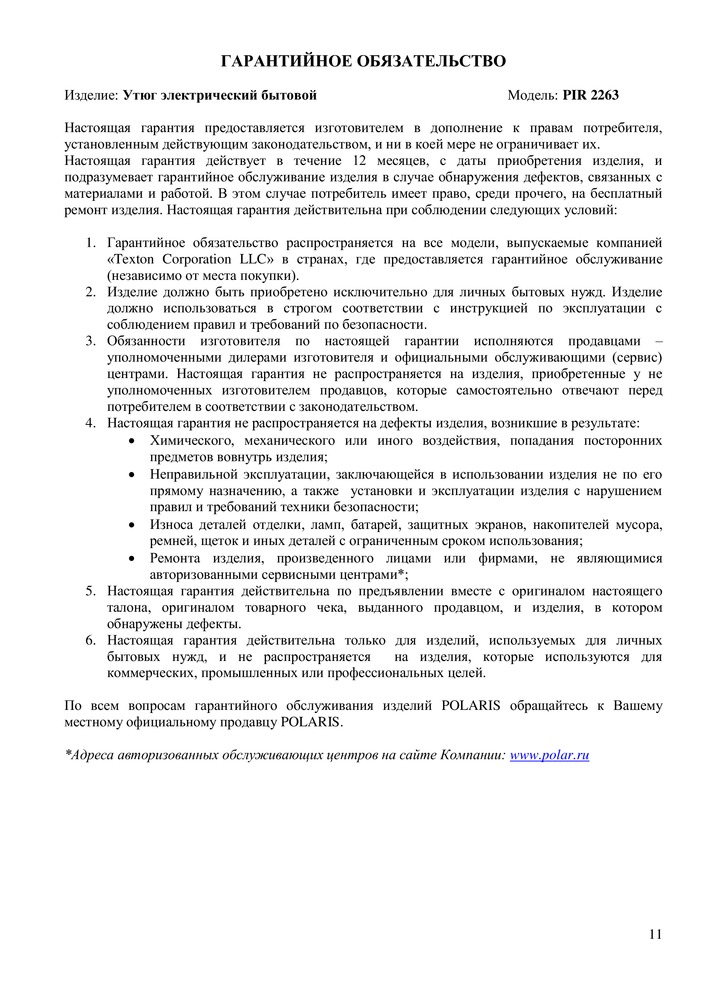 ГАРАНТИЙНОЕ ОБЯЗАТЕЛЬСТВО

Изделие: Утюг электрический бытовой Модель: PIR 2263

Настоящая гарантия предоставляется изготовителем в дополнение к правам потребителя, установленным действующим законодательством, и ни в коей мере не ограничивает их.
Настоящая гарантия действует в течение 12 месяцев, с даты приобретения изделия, и подразумевает гарантийное обслуживание изделия в случае обнаружения дефектов, связанных с материалами и работой. В этом случае потребитель имеет право, среди прочего, на бесплатный ремонт изделия. Настоящая гарантия действительна при соблюдении следующих условий:

1. Гарантийное обязательство распространяется на все модели, выпускаемые компанией «Texton Corporation LLC» в странах, где предоставляется гарантийное обслуживание (независимо от места покупки).
2. Изделие должно быть приобретено исключительно для личных бытовых нужд. Изделие должно использоваться в строгом соответствии с инструкцией по эксплуатации с соблюдением правил и требований по безопасности.
3. Обязанности изготовителя по настоящей гарантии исполняются продавцами – уполномоченными дилерами изготовителя и официальными обслуживающими (сервис) центрами. Настоящая гарантия не распространяется на изделия, приобретенные у не уполномоченных изготовителем продавцов, которые самостоятельно отвечают перед потребителем в соответствии с законодательством.
4. Настоящая гарантия не распространяется на дефекты изделия, возникшие в результате:
• Химического, механического или иного воздействия, попадания посторонних предметов вовнутрь изделия;
• Неправильной эксплуатации, заключающейся в использовании изделия не по его прямому назначению, а также установки и эксплуатации изделия с нарушением правил и требований техники безопасности;
• Износа деталей отделки, ламп, батарей, защитных экранов, накопителей мусора, ремней, щеток и иных деталей с ограниченным сроком использования;
• Ремонта изделия, произведенного лицами или фирмами, не являющимися авторизованными сервисными центрами*;
5. Настоящая гарантия действительна по предъявлении вместе с оригиналом настоящего талона, оригиналом товарного чека, выданного продавцом, и изделия, в котором обнаружены дефекты.
6. Настоящая гарантия действительна только для изделий, используемых для личных бытовых нужд, и не распространяется на изделия, которые используются для коммерческих, промышленных или профессиональных целей.

По всем вопросам гарантийного обслуживания изделий POLARIS обращайтесь к Вашему местному официальному продавцу POLARIS.

*Адреса авторизованных обслуживающих центров на сайте Компании: www.polar.ru

11